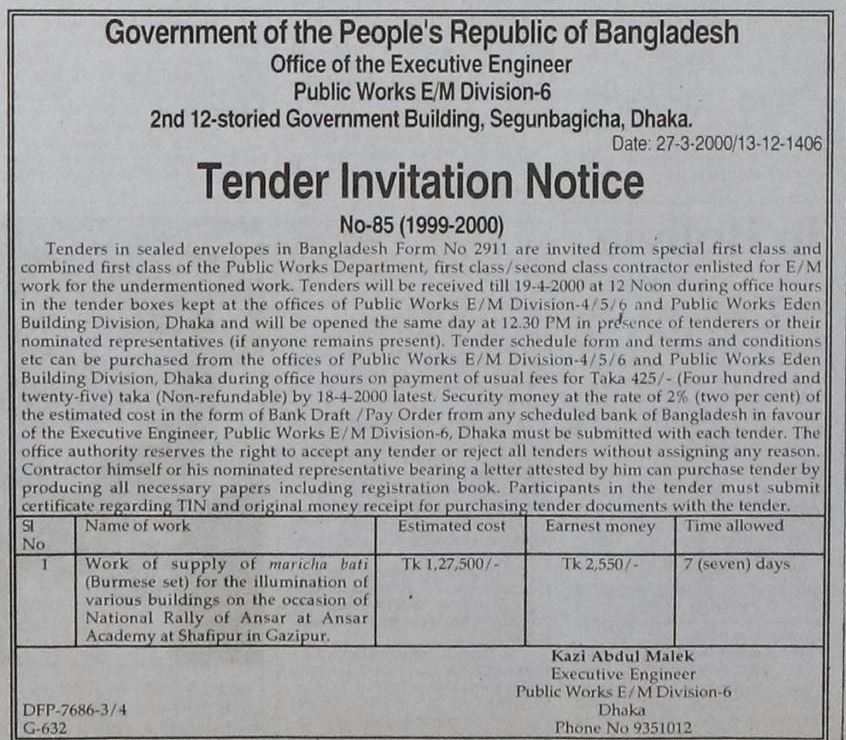 Government of the People's Republic of Bangladesh
Office of the Executive Engineer
Public Works E/M Division-6
2nd 12-storied Government Building, Segunbagicha, Dhaka.

Date: 27-3-2000/13-12-1406

Tender Invitation Notice

No-85 (1999-2000)

Tenders in sealed envelopes in Bangladesh Form No 2911 are invited from special first class and combined first class of the Public Works Department, first class/second class contractor enlisted for E/M work for the undermentioned work. Tenders will be received till 19-4-2000 at 12 Noon during office hours in the tender boxes kept at the offices of Public Works E/M Division-4/5/6 and Public Works Eden Building Division, Dhaka and will be opened the same day at 12.30 PM in presence of tenderers or their nominated representatives (if anyone remains present). Tender schedule form and terms and conditions etc can be purchased from the offices of Public Works E/M Division-4/5/6 and Public Works Eden Building Division, Dhaka during office hours on payment of usual fees for Taka 425/- (Four hundred and twenty-five) taka (Non-refundable) by 18-4-2000 latest. Security money at the rate of 2% (two per cent) of the estimated cost in the form of Bank Draft /Pay Order from any scheduled bank of Bangladesh in favour of the Executive Engineer, Public Works E/M Division-6, Dhaka must be submitted with each tender. The office authority reserves the right to accept any tender or reject all tenders without assigning any reason. Contractor himself or his nominated representative bearing a letter attested by him can purchase tender by producing all necessary papers including registration book. Participants in the tender must submit certificate regarding TIN and original money receipt for purchasing tender documents with the tender.

| Sl No | Name of work | Estimated cost | Earnest money | Time allowed |
|---|---|---|---|---|
| 1 | Work of supply of maricha bati (Burmese set) for the illumination of various buildings on the occasion of National Rally of Ansar at Ansar Academy at Shafipur in Gazipur. | Tk 1,27,500/- | Tk 2,550/- | 7 (seven) days |

Kazi Abdul Malek
Executive Engineer
Public Works E/M Division-6
Dhaka
Phone No 9351012

DFP-7686-3/4
G-632